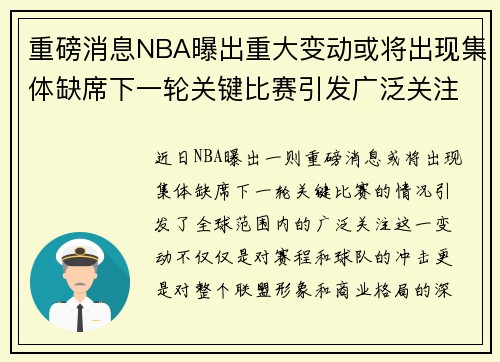 重磅消息NBA曝出重大变动或将出现集体缺席下一轮关键比赛引发广泛关注

近日NBA曝出一则重磅消息或将出现集体缺席下一轮关键比赛的情况引发了全球范围内的广泛关注这一变动不仅仅是对赛程和球队的冲击更是对整个联盟形象和商业格局的深